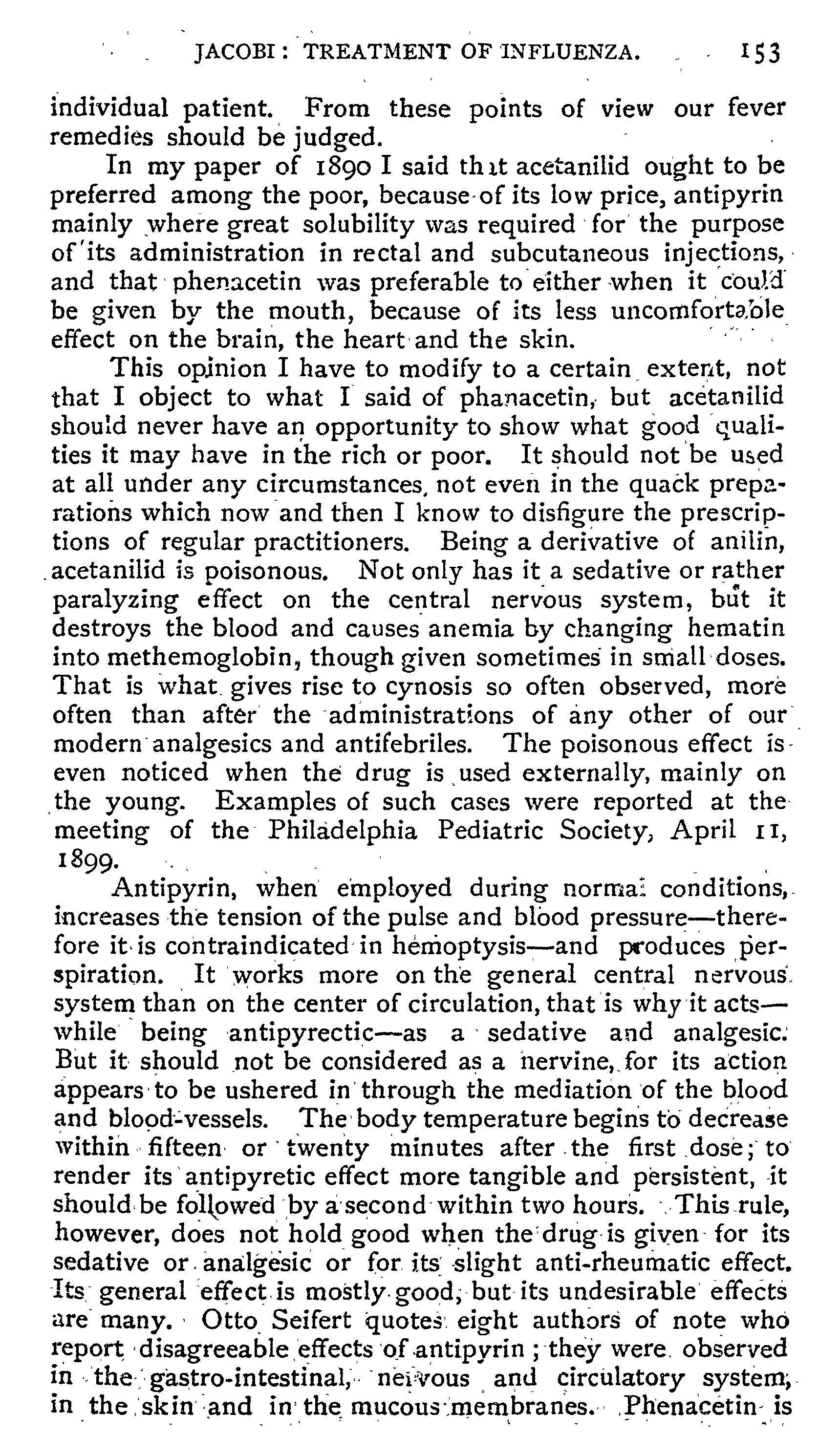 JACOBI: TREATMENT OF INFLUENZA. 153

individual patient. From these points of view our fever remedies should be judged.

In my paper of 1890 I said that acetanilid ought to be preferred among the poor, because of its low price, antipyrin mainly where great solubility was required for the purpose of its administration in rectal and subcutaneous injections, and that phenacetin was preferable to either when it could be given by the mouth, because of its less uncomfortable effect on the brain, the heart and the skin.

This opinion I have to modify to a certain extent, not that I object to what I said of phanacetin, but acetanilid should never have an opportunity to show what good qualities it may have in the rich or poor. It should not be used at all under any circumstances, not even in the quack preparations which now and then I know to disfigure the prescriptions of regular practitioners. Being a derivative of anilin, acetanilid is poisonous. Not only has it a sedative or rather paralyzing effect on the central nervous system, but it destroys the blood and causes anemia by changing hematin into methemoglobin, though given sometimes in small doses. That is what gives rise to cynosis so often observed, more often than after the administrations of any other of our modern analgesics and antifebriles. The poisonous effect is even noticed when the drug is used externally, mainly on the young. Examples of such cases were reported at the meeting of the Philadelphia Pediatric Society, April 11, 1899.

Antipyrin, when employed during normal conditions, increases the tension of the pulse and blood pressure—therefore it is contraindicated in hemoptysis—and produces perspiration. It works more on the general central nervous system than on the center of circulation, that is why it acts—while being antipyrectic—as a sedative and analgesic. But it should not be considered as a nervine, for its action appears to be ushered in through the mediation of the blood and blood-vessels. The body temperature begins to decrease within fifteen or twenty minutes after the first dose; to render its antipyretic effect more tangible and persistent, it should be followed by a second within two hours. This rule, however, does not hold good when the drug is given for its sedative or analgesic or for its slight anti-rheumatic effect. Its general effect is mostly good, but its undesirable effects are many. Otto Seifert quotes eight authors of note who report disagreeable effects of antipyrin; they were observed in the gastro-intestinal, nervous and circulatory system, in the skin and in the mucous membranes. Phenacetin is